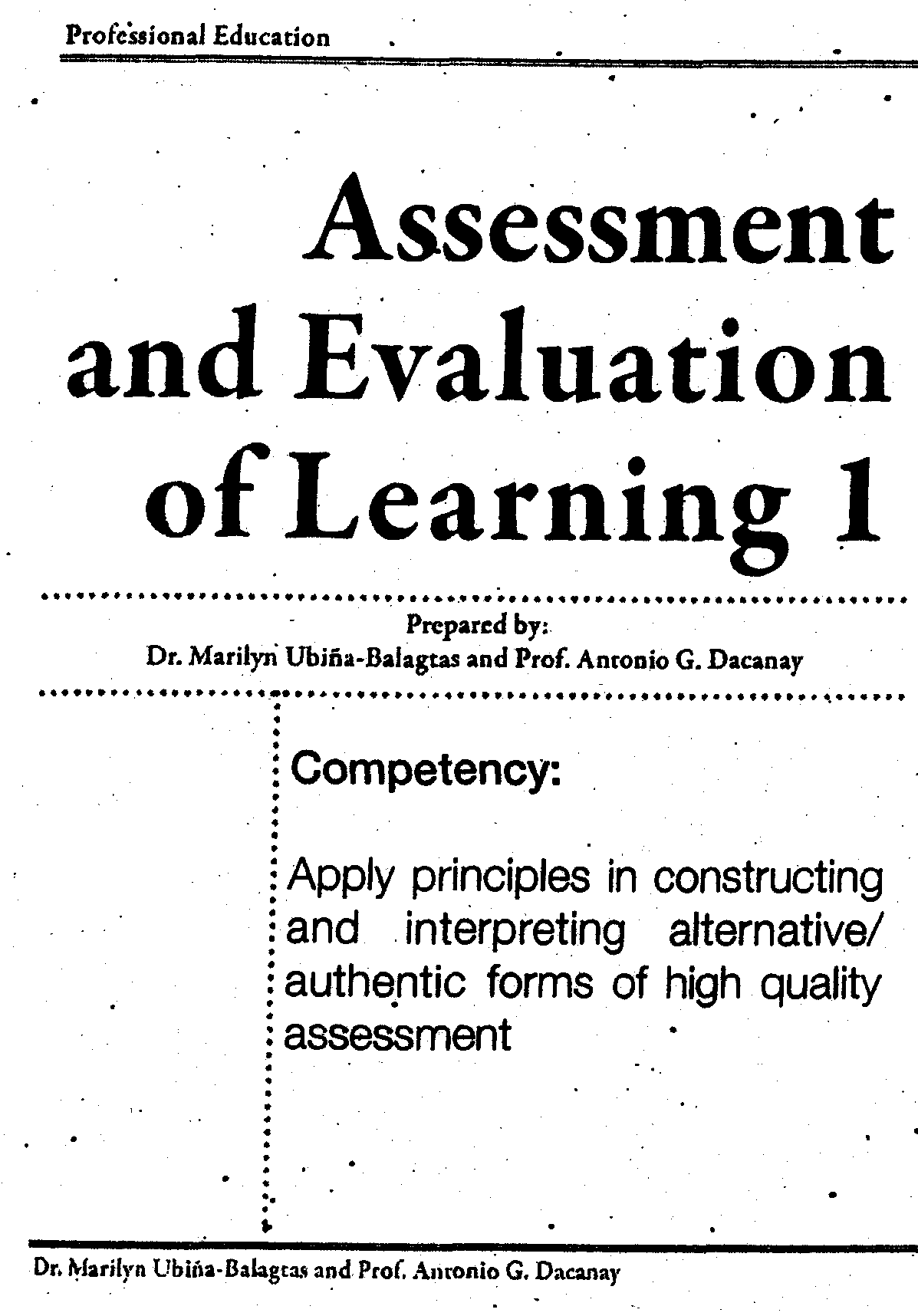 Professional Education

Assessment and Evaluation of Learning 1

Prepared by:
Dr. Marilyn Ubiña-Balagtas and Prof. Antonio G. Dacanay

Competency:

Apply principles in constructing and interpreting alternative/ authentic forms of high quality assessment

Dr. Marilyn Ubiña-Balagtas and Prof. Antonio G. Dacanay